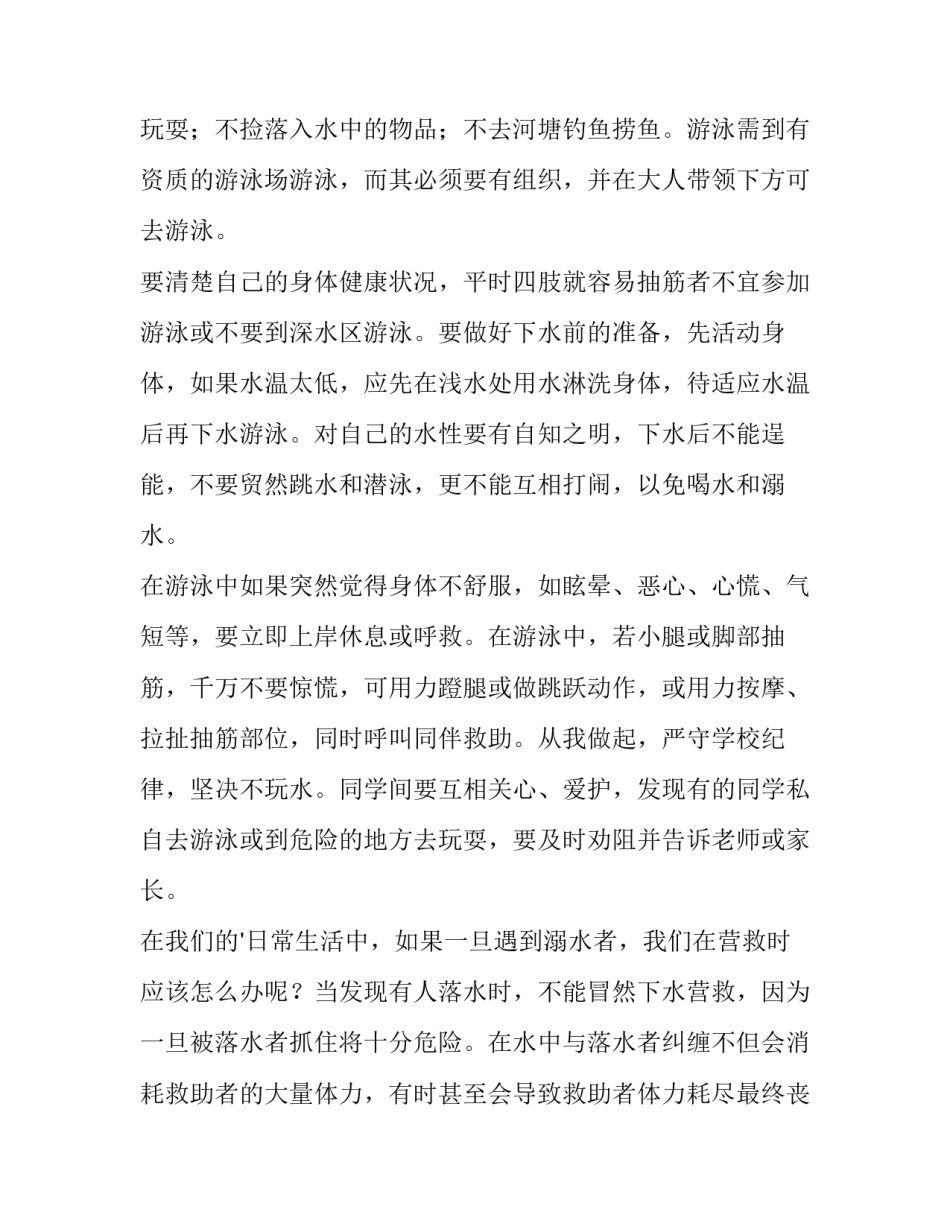 玩耍；不捡落入水中的物品；不去河塘钓鱼捞鱼。游泳需到有资质的游泳场游泳，而其必须要有组织，并在大人带领下方可去游泳。

要清楚自己的身体健康状况，平时四肢就容易抽筋者不宜参加游泳或不要到深水区游泳。要做好下水前的准备，先活动身体，如果水温太低，应先在浅水处用水淋洗身体，待适应水温后再下水游泳。对自己的水性要有自知之明，下水后不能逞能，不要贸然跳水和潜泳，更不能互相打闹，以免喝水和溺水。

在游泳中如果突然觉得身体不舒服，如眩晕、恶心、心慌、气短等，要立即上岸休息或呼救。在游泳中，若小腿或脚部抽筋，千万不要惊慌，可用力蹬腿或做跳跃动作，或用力按摩、拉扯抽筋部位，同时呼叫同伴救助。从我做起，严守学校纪律，坚决不玩水。同学间要互相关心、爱护，发现有的同学私自去游泳或到危险的地方去玩耍，要及时劝阻并告诉老师或家长。

在我们的'日常生活中，如果一旦遇到溺水者，我们在营救时应该怎么办呢？当发现有人落水时，不能冒然下水营救，因为一旦被落水者抓住将十分危险。在水中与落水者纠缠不但会消耗救助者的大量体力，有时甚至会导致救助者体力耗尽最终丧